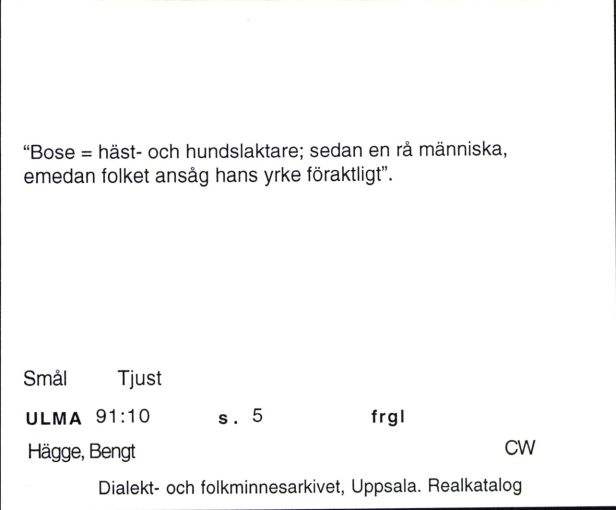 “Bose = häst- och hundslaktare; sedan en rå människa, emedan folket ansåg hans yrke föraktligt”.

Smål Tjust

ULMA 91:10 s. 5 frgl

Hägge, Bengt CW

Dialekt- och folkminnesarkivet, Uppsala. Realkatalog